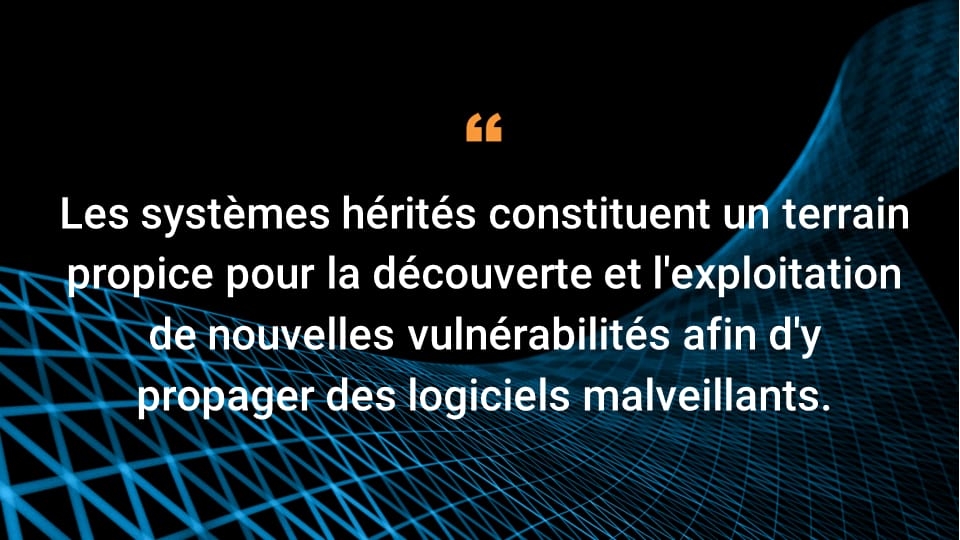 “

Les systèmes hérités constituent un terrain propice pour la découverte et l'exploitation de nouvelles vulnérabilités afin d'y propager des logiciels malveillants.